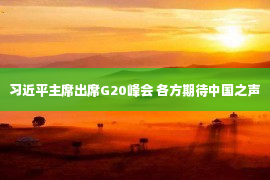 习近平主席出席G20峰会 各方期待中国之声